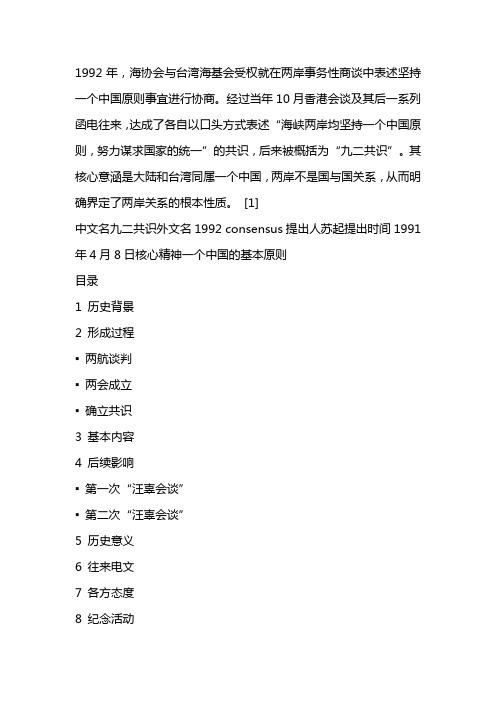 1992 年，海协会与台湾海基会受权就在两岸事务性商谈中表述坚持一个中国原则事宜进行协商。经过当年 10 月香港会谈及其后一系列函电往来，达成了各自以口头方式表述“海峡两岸均坚持一个中国原则，努力谋求国家的统一”的共识，后来被概括为“九二共识”。其核心意涵是大陆和台湾同属一个中国，两岸不是国与国关系，从而明确界定了两岸关系的根本性质。 [1]
中文名九二共识外文名 1992 consensus 提出人苏起提出时间 1991 年 4 月 8 日核心精神一个中国的基本原则
目录
1 历史背景
2 形成过程
▪ 两航谈判
▪ 两会成立
▪ 确立共识
3 基本内容
4 后续影响
▪ 第一次“汪辜会谈”
▪ 第二次“汪辜会谈”
5 历史意义
6 往来电文
7 各方态度
8 纪念活动